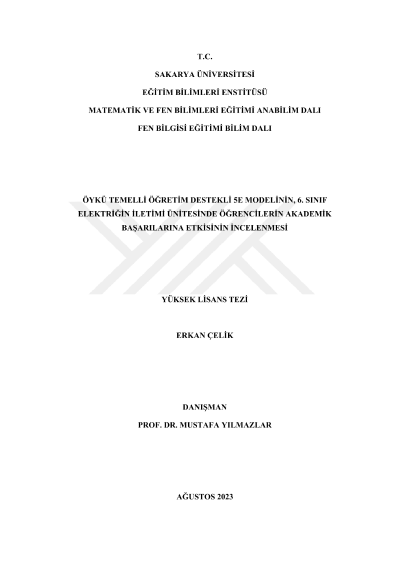 T.C.

SAKARYA ÜNİVERSİTESİ

EĞİTİM BİLİMLERİ ENSTİTÜSÜ

MATEMATİK VE FEN BİLİMLERİ EĞİTİMİ ANABİLİM DALI

FEN BİLGİSİ EĞİTİMİ BİLİM DALI

ÖYKÜ TEMELLİ ÖĞRETİM DESTEKLİ 5E MODELİNİN, 6. SINIF ELEKTRİĞİN İLETİMİ ÜNİTESİNDE ÖĞRENCİLERİN AKADEMİK BAŞARILARINA ETKİSİNİN İNCELENMESİ

YÜKSEK LİSANS TEZİ

ERKAN ÇELİK

DANIŞMAN

PROF. DR. MUSTAFA YILMAZLAR

AĞUSTOS 2023